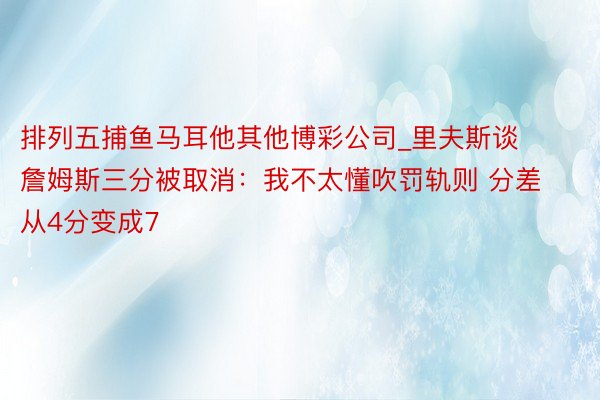 排列五捕鱼马耳他其他博彩公司_里夫斯谈詹姆斯三分被取消：我不太懂吹罚轨则 分差从4分变成7